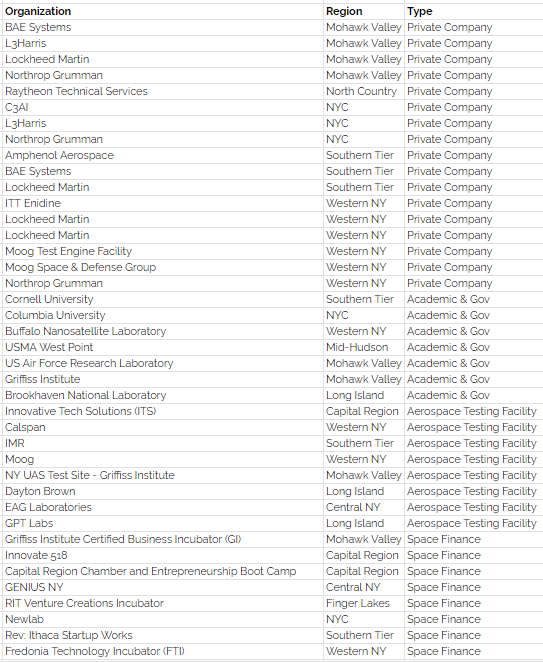 | Organization | Region | Type |
|---|---|---|
| BAE Systems | Mohawk Valley | Private Company |
| L3Harris | Mohawk Valley | Private Company |
| Lockheed Martin | Mohawk Valley | Private Company |
| Northrop Grumman | Mohawk Valley | Private Company |
| Raytheon Technical Services | North Country | Private Company |
| C3AI | NYC | Private Company |
| L3Harris | NYC | Private Company |
| Northrop Grumman | NYC | Private Company |
| Amphenol Aerospace | Southern Tier | Private Company |
| BAE Systems | Southern Tier | Private Company |
| Lockheed Martin | Southern Tier | Private Company |
| ITT Enidine | Western NY | Private Company |
| Lockheed Martin | Western NY | Private Company |
| Lockheed Martin | Western NY | Private Company |
| Moog Test Engine Facility | Western NY | Private Company |
| Moog Space & Defense Group | Western NY | Private Company |
| Northrop Grumman | Western NY | Private Company |
| Cornell University | Southern Tier | Academic & Gov |
| Columbia University | NYC | Academic & Gov |
| Buffalo Nanosatellite Laboratory | Western NY | Academic & Gov |
| USMA West Point | Mid-Hudson | Academic & Gov |
| US Air Force Research Laboratory | Mohawk Valley | Academic & Gov |
| Griffiss Institute | Mohawk Valley | Academic & Gov |
| Brookhaven National Laboratory | Long Island | Academic & Gov |
| Innovative Tech Solutions (ITS) | Capital Region | Aerospace Testing Facility |
| Calspan | Western NY | Aerospace Testing Facility |
| IMR | Southern Tier | Aerospace Testing Facility |
| Moog | Western NY | Aerospace Testing Facility |
| NY UAS Test Site - Griffiss Institute | Mohawk Valley | Aerospace Testing Facility |
| Dayton Brown | Long Island | Aerospace Testing Facility |
| EAG Laboratories | Central NY | Aerospace Testing Facility |
| GPT Labs | Long Island | Aerospace Testing Facility |
| Griffiss Institute Certified Business Incubator (GI) | Mohawk Valley | Space Finance |
| Innovate 518 | Capital Region | Space Finance |
| Capital Region Chamber and Entrepreneurship Boot Camp | Capital Region | Space Finance |
| GENIUS NY | Central NY | Space Finance |
| RIT Venture Creations Incubator | Finger Lakes | Space Finance |
| Newlab | NYC | Space Finance |
| Rev: Ithaca Startup Works | Southern Tier | Space Finance |
| Fredonia Technology Incubator (FTI) | Western NY | Space Finance |